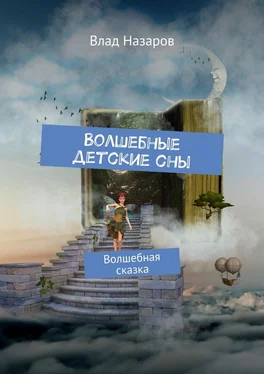 Влад Назаров

ВОЛШЕБНЫЕ ДЕТСКИЕ СНЫ

Волшебная сказка